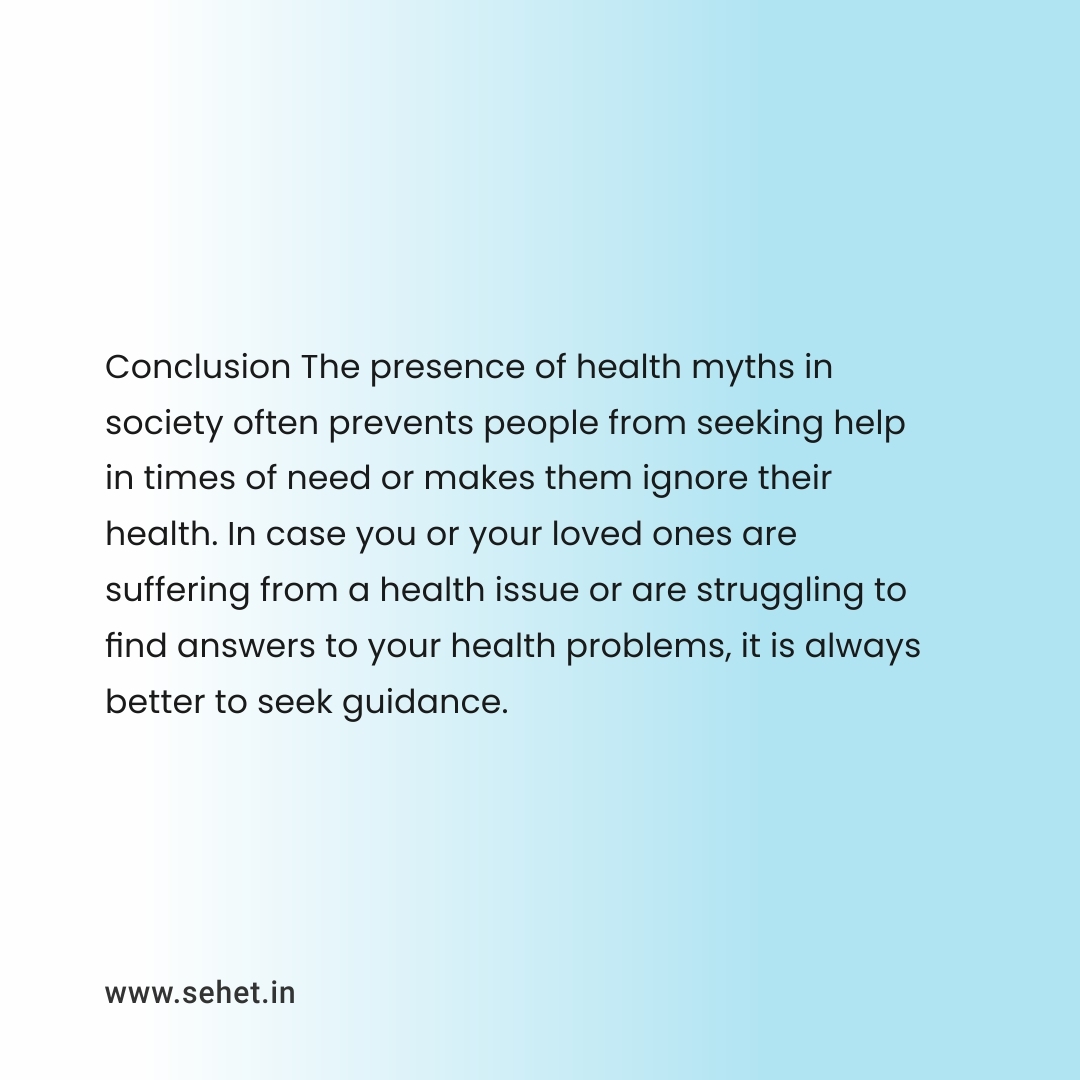 Conclusion The presence of health myths in society often prevents people from seeking help in times of need or makes them ignore their health. In case you or your loved ones are suffering from a health issue or are struggling to find answers to your health problems, it is always better to seek guidance.

www.sehet.in